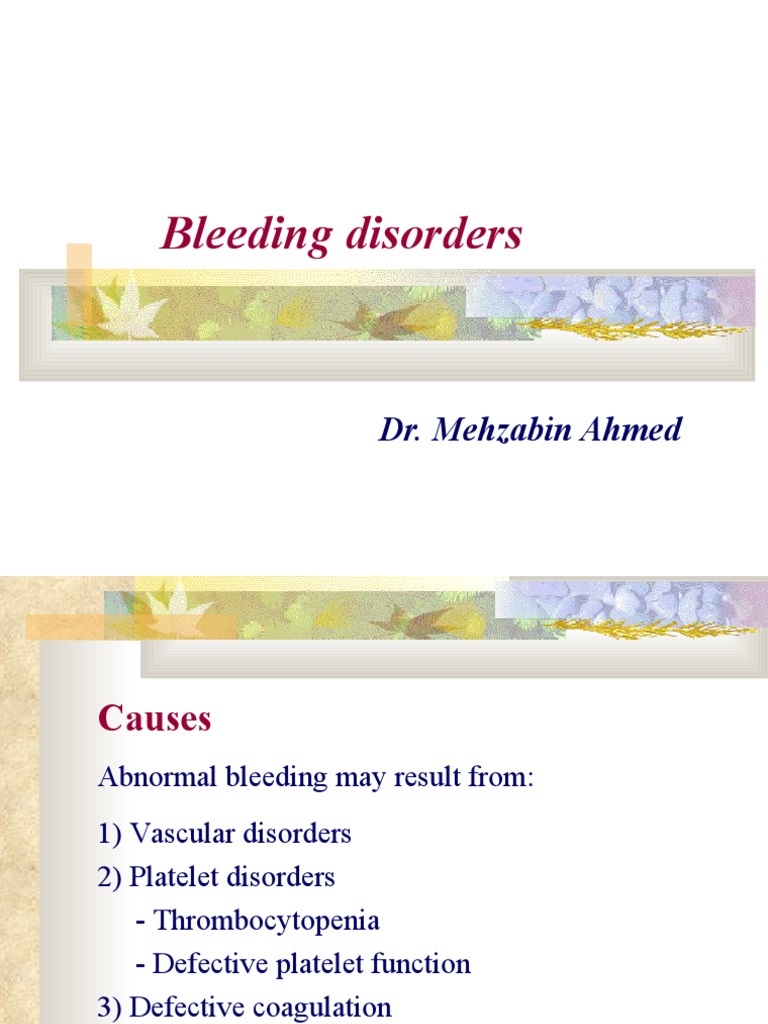 Bleeding disorders

Dr. Mehzabin Ahmed

Causes

Abnormal bleeding may result from:

1) Vascular disorders
2) Platelet disorders
- Thrombocytopenia
- Defective platelet function
3) Defective coagulation